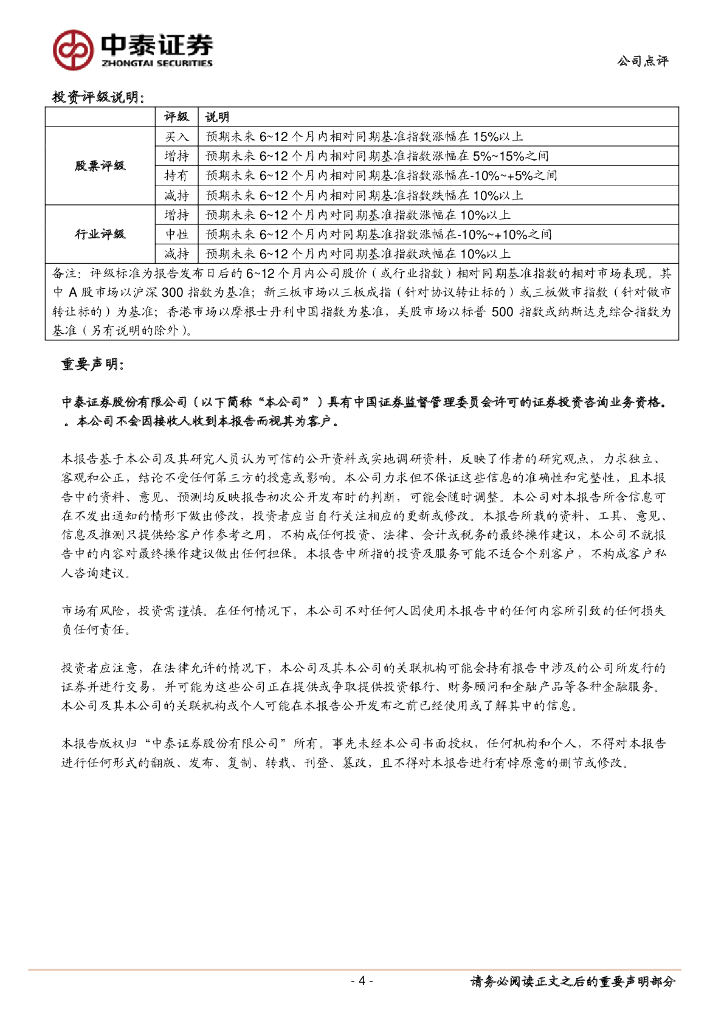 中泰证券
ZHONGTAI SECURITIES

公司点评

投资评级说明：

| | 评级 | 说明 |
|---|---|---|
| 股票评级 | 买入 | 预期未来 6~12 个月内相对同期基准指数涨幅在 15%以上 |
| | 增持 | 预期未来 6~12 个月内相对同期基准指数涨幅在 5%~15%之间 |
| | 持有 | 预期未来 6~12 个月内相对同期基准指数涨幅在-10%~+5%之间 |
| | 减持 | 预期未来 6~12 个月内相对同期基准指数跌幅在 10%以上 |
| 行业评级 | 增持 | 预期未来 6~12 个月内对同期基准指数涨幅在 10%以上 |
| | 中性 | 预期未来 6~12 个月内对同期基准指数涨幅在-10%~+10%之间 |
| | 减持 | 预期未来 6~12 个月内对同期基准指数跌幅在 10%以上 |

备注：评级标准为报告发布日后的 6~12 个月内公司股价（或行业指数）相对同期基准指数的相对市场表现。其中 A 股市场以沪深 300 指数为基准；新三板市场以三板成指（针对协议转让标的）或三板做市指数（针对做市转让标的）为基准；香港市场以摩根士丹利中国指数为基准，美股市场以标普 500 指数或纳斯达克综合指数为基准（另有说明的除外）。

重要声明：

中泰证券股份有限公司（以下简称“本公司”）具有中国证券监督管理委员会许可的证券投资咨询业务资格。。本公司不会因接收人收到本报告而视其为客户。

本报告基于本公司及其研究人员认为可信的公开资料或实地调研资料，反映了作者的研究观点，力求独立、客观和公正，结论不受任何第三方的授意或影响。本公司力求但不保证这些信息的准确性和完整性，且本报告中的资料、意见、预测均反映报告初次公开发布时的判断，可能会随时调整。本公司对本报告所含信息可在不发出通知的情形下做出修改，投资者应当自行关注相应的更新或修改。本报告所载的资料、工具、意见、信息及推测只提供给客户作参考之用，不构成任何投资、法律、会计或税务的最终操作建议，本公司不就报告中的内容对最终操作建议做出任何担保。本报告中所指的投资及服务可能不适合个别客户，不构成客户私人咨询建议。

市场有风险，投资需谨慎。在任何情况下，本公司不对任何人因使用本报告中的任何内容所引致的任何损失负任何责任。

投资者应注意，在法律允许的情况下，本公司及其本公司的关联机构可能会持有报告中涉及的公司所发行的证券并进行交易，并可能为这些公司正在提供或争取提供投资银行、财务顾问和金融产品等各种金融服务。本公司及其本公司的关联机构或个人可能在本报告公开发布之前已经使用或了解其中的信息。

本报告版权归“中泰证券股份有限公司”所有。事先未经本公司书面授权，任何机构和个人，不得对本报告进行任何形式的翻版、发布、复制、转载、刊登、篡改，且不得对本报告进行有悖原意的删节或修改。

- 4 -

请务必阅读正文之后的重要声明部分